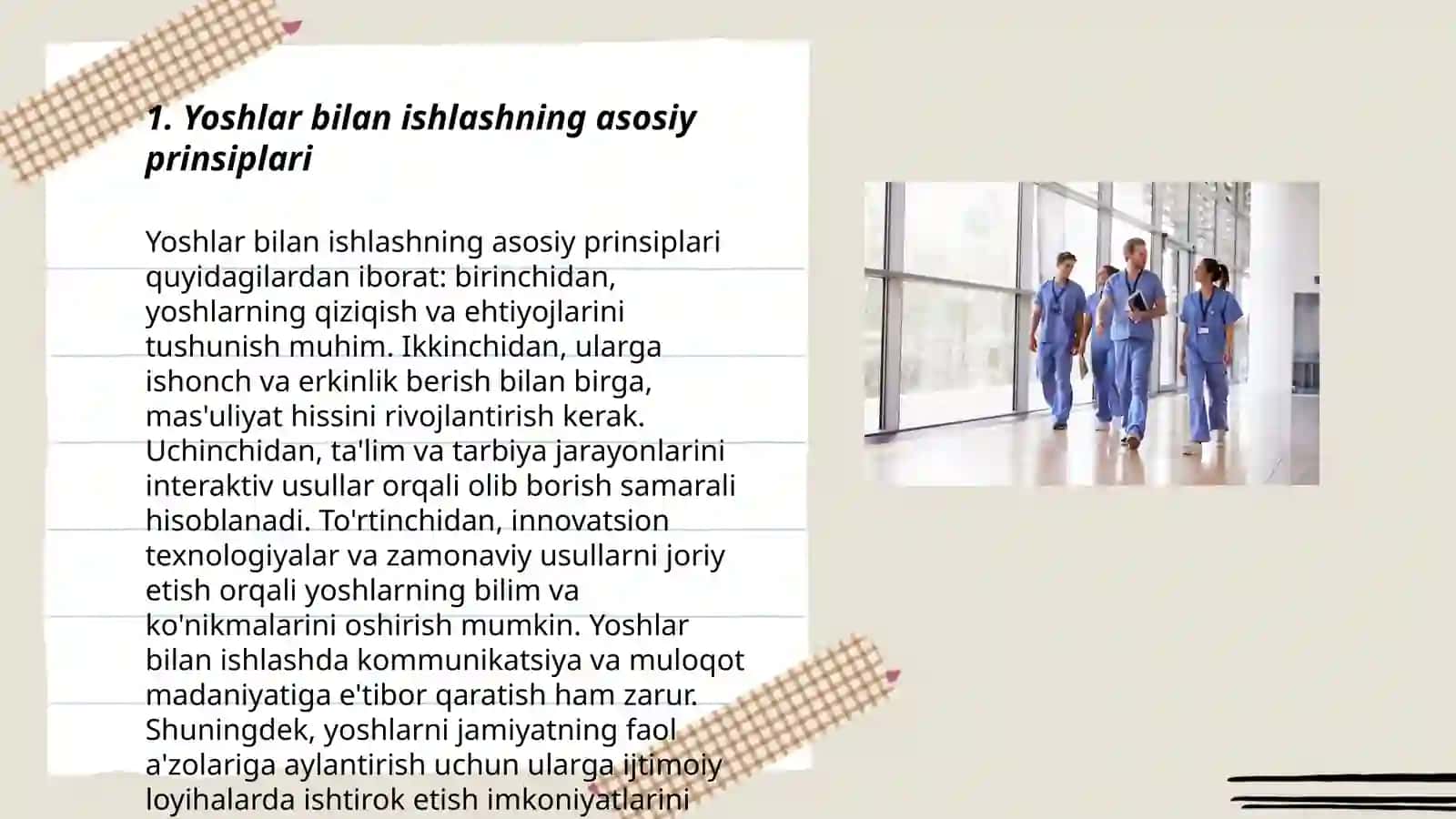 1. Yoshlar bilan ishlashning asosiy prinsiplari

Yoshlar bilan ishlashning asosiy prinsiplari quyidagilardan iborat: birinchidan, yoshlarning qiziqish va ehtiyojlarini tushunish muhim. Ikkinchidan, ularga ishonch va erkinlik berish bilan birga, mas'uliyat hissini rivojlantirish kerak. Uchinchidan, ta'lim va tarbiya jarayonlarini interaktiv usullar orqali olib borish samarali hisoblanadi. To'rtinchidan, innovatsion texnologiyalar va zamonaviy usullarni joriy etish orqali yoshlarning bilim va ko'nikmalarini oshirish mumkin. Yoshlar bilan ishlashda kommunikatsiya va muloqot madaniyatiga e'tibor qaratish ham zarur. Shuningdek, yoshlarni jamiyatning faol a'zolariga aylantirish uchun ularga ijtimoiy loyihalarda ishtirok etish imkoniyatlarini